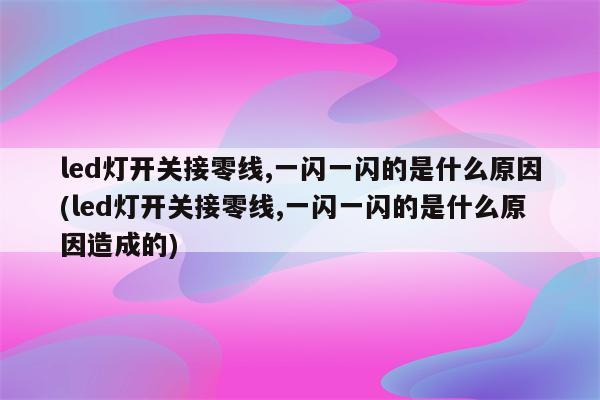 led灯开关接零线,一闪一闪的是什么原因(led灯开关接零线,一闪一闪的是什么原因造成的)